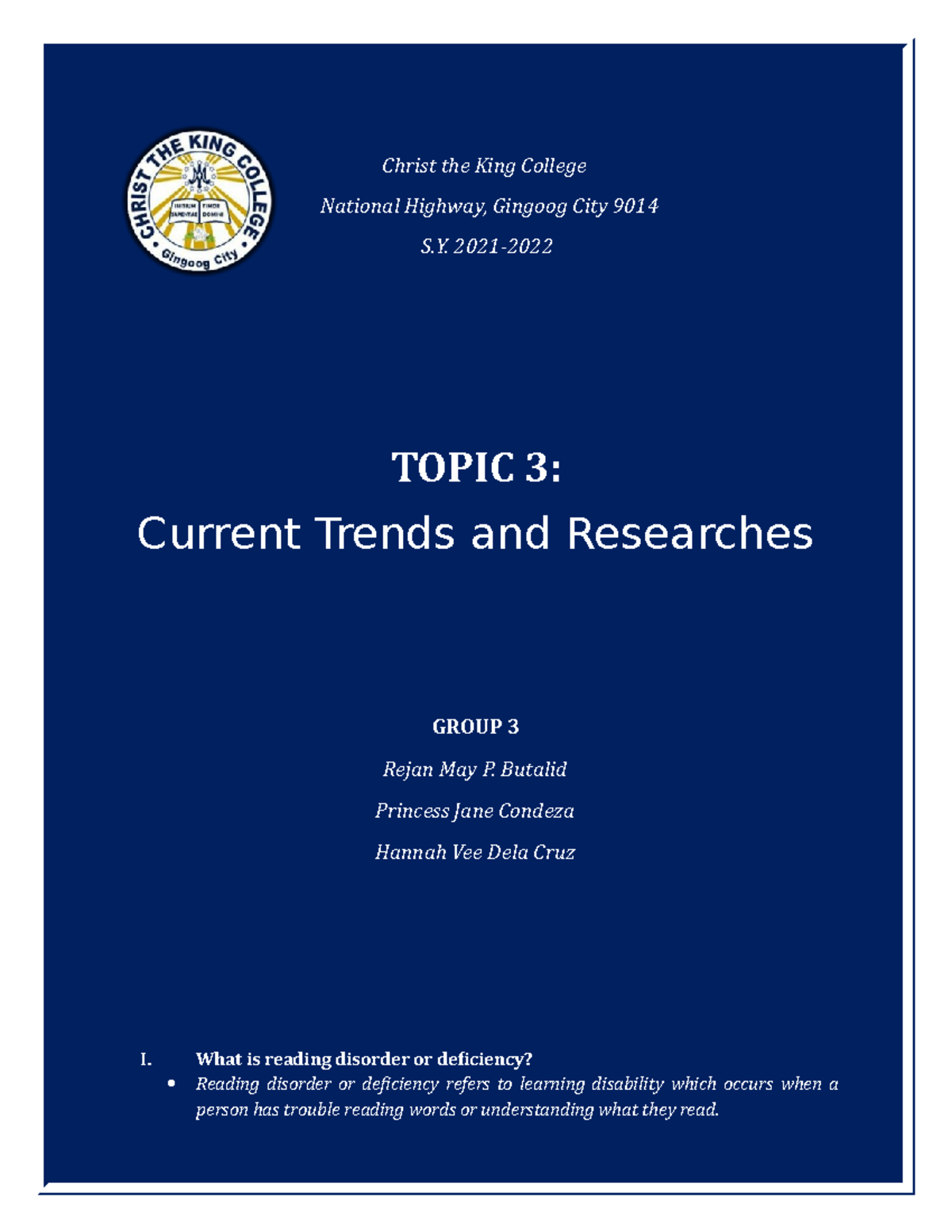 CHRIST THE KING COLLEGE
INITIUM SAPIENTIAE TIMOR DOMINI
Gingoog City

Christ the King College

National Highway, Gingoog City 9014

S.Y. 2021-2022

TOPIC 3:

Current Trends and Researches

GROUP 3

Rejan May P. Butalid

Princess Jane Condeza

Hannah Vee Dela Cruz

I. What is reading disorder or deficiency?

• Reading disorder or deficiency refers to learning disability which occurs when a person has trouble reading words or understanding what they read.